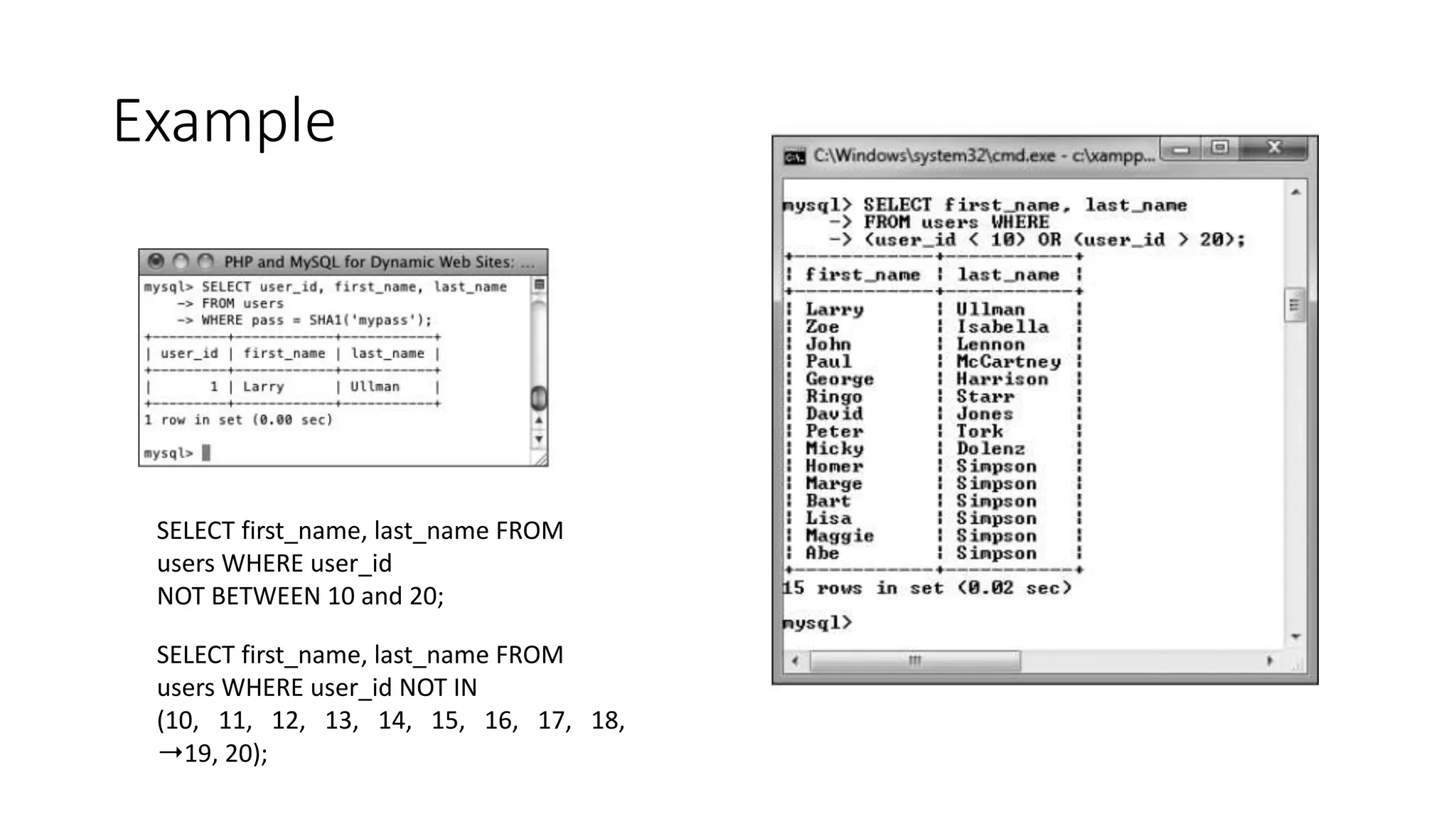 Example

PHP and MySQL for Dynamic Web Sites: ...

mysql> SELECT user_id, first_name, last_name
-> FROM users
-> WHERE pass = SHA1('mypass');

| user_id | first_name | last_name |
|---|---|---|
| 1 | Larry | Ullman |

1 row in set (0.00 sec)

mysql>

SELECT first_name, last_name FROM users WHERE user_id NOT BETWEEN 10 and 20;

SELECT first_name, last_name FROM users WHERE user_id NOT IN (10, 11, 12, 13, 14, 15, 16, 17, 18, →19, 20);

C:\Windows\system32\cmd.exe - c:\xampp...

mysql> SELECT first_name, last_name
-> FROM users WHERE
-> (user_id < 10) OR (user_id > 20);

| first_name | last_name |
|---|---|
| Larry | Ullman |
| Zoe | Isabella |
| John | Lennon |
| Paul | McCartney |
| George | Harrison |
| Ringo | Starr |
| David | Jones |
| Peter | Tork |
| Micky | Dolenz |
| Homer | Simpson |
| Marge | Simpson |
| Bart | Simpson |
| Lisa | Simpson |
| Maggie | Simpson |
| Abe | Simpson |

15 rows in set (0.02 sec)

mysql>